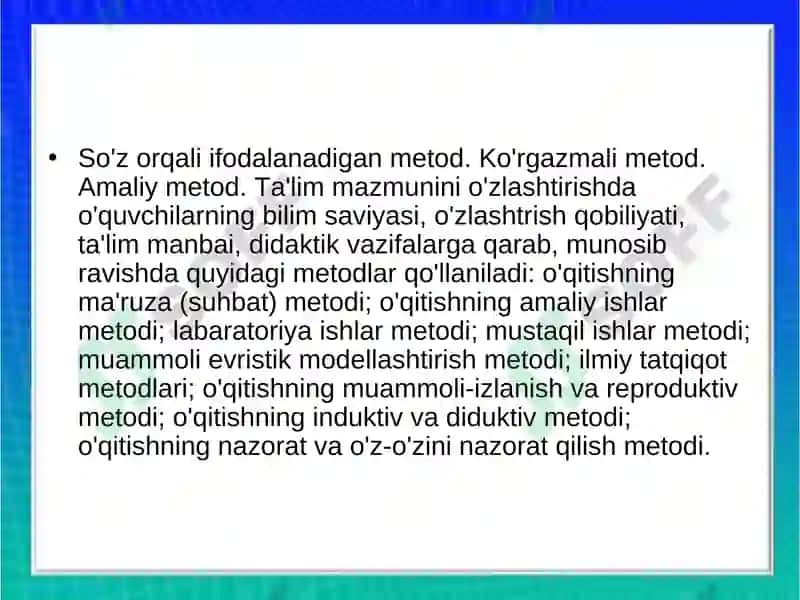 • So'z orqali ifodalanadigan metod. Ko'rgazmali metod. Amaliy metod. Ta'lim mazmunini o'zlashtirishda o'quvchilarning bilim saviyasi, o'zlashtrish qobiliyati, ta'lim manbai, didaktik vazifalarga qarab, munosib ravishda quyidagi metodlar qo'llaniladi: o'qitishning ma'ruza (suhbat) metodi; o'qitishning amaliy ishlar metodi; labaratoriya ishlar metodi; mustaqil ishlar metodi; muammoli evristik modellashtirish metodi; ilmiy tatqiqot metodlari; o'qitishning muammoli-izlanish va reproduktiv metodi; o'qitishning induktiv va diduktiv metodi; o'qitishning nazorat va o'z-o'zini nazorat qilish metodi.